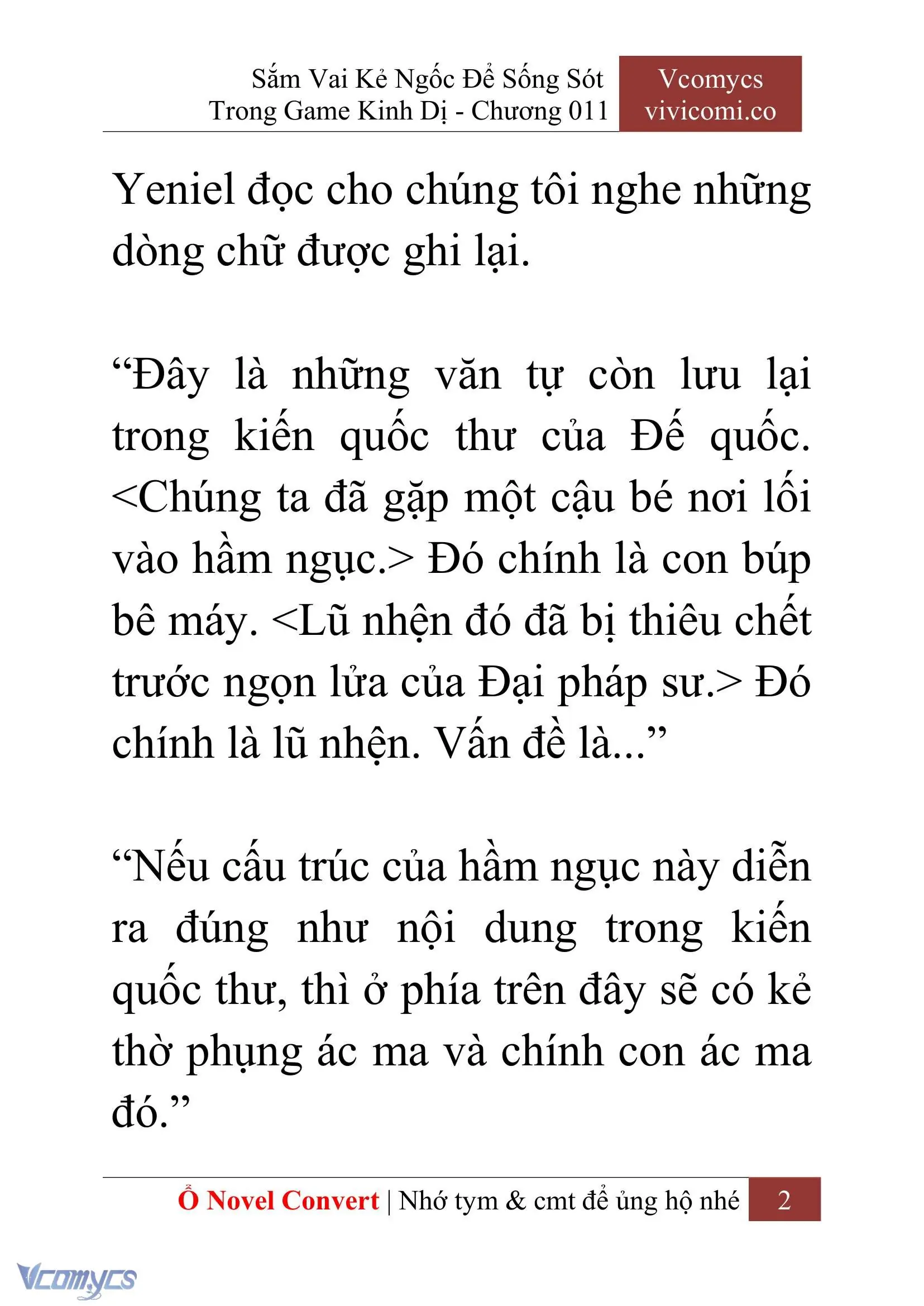 Sắm Vai Kẻ Ngốc Để Sống Sót Trong Game Kinh Dị - Chương 011

Vcomycs
vivicomi.co

Yeniel đọc cho chúng tôi nghe những dòng chữ được ghi lại.

“Đây là những văn tự còn lưu lại trong kiến quốc thư của Đế quốc. <Chúng ta đã gặp một cậu bé nơi lối vào hầm ngục.> Đó chính là con búp bê máy. <Lũ nhện đó đã bị thiêu chết trước ngọn lửa của Đại pháp sư.> Đó chính là lũ nhện. Vấn đề là...”

“Nếu cấu trúc của hầm ngục này diễn ra đúng như nội dung trong kiến quốc thư, thì ở phía trên đây sẽ có kẻ thờ phụng ác ma và chính con ác ma đó.”

Ổ Novel Convert | Nhớ tym & cmt để ủng hộ nhé 2

Vcomycs